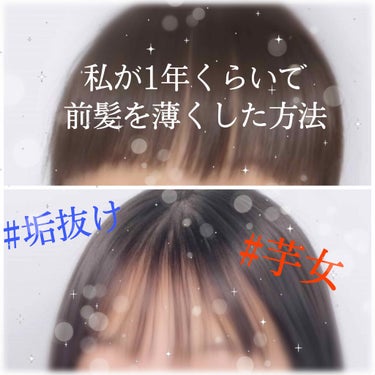 私が1年くらいで
前髪を薄くした方法

#垢抜け

#芋女